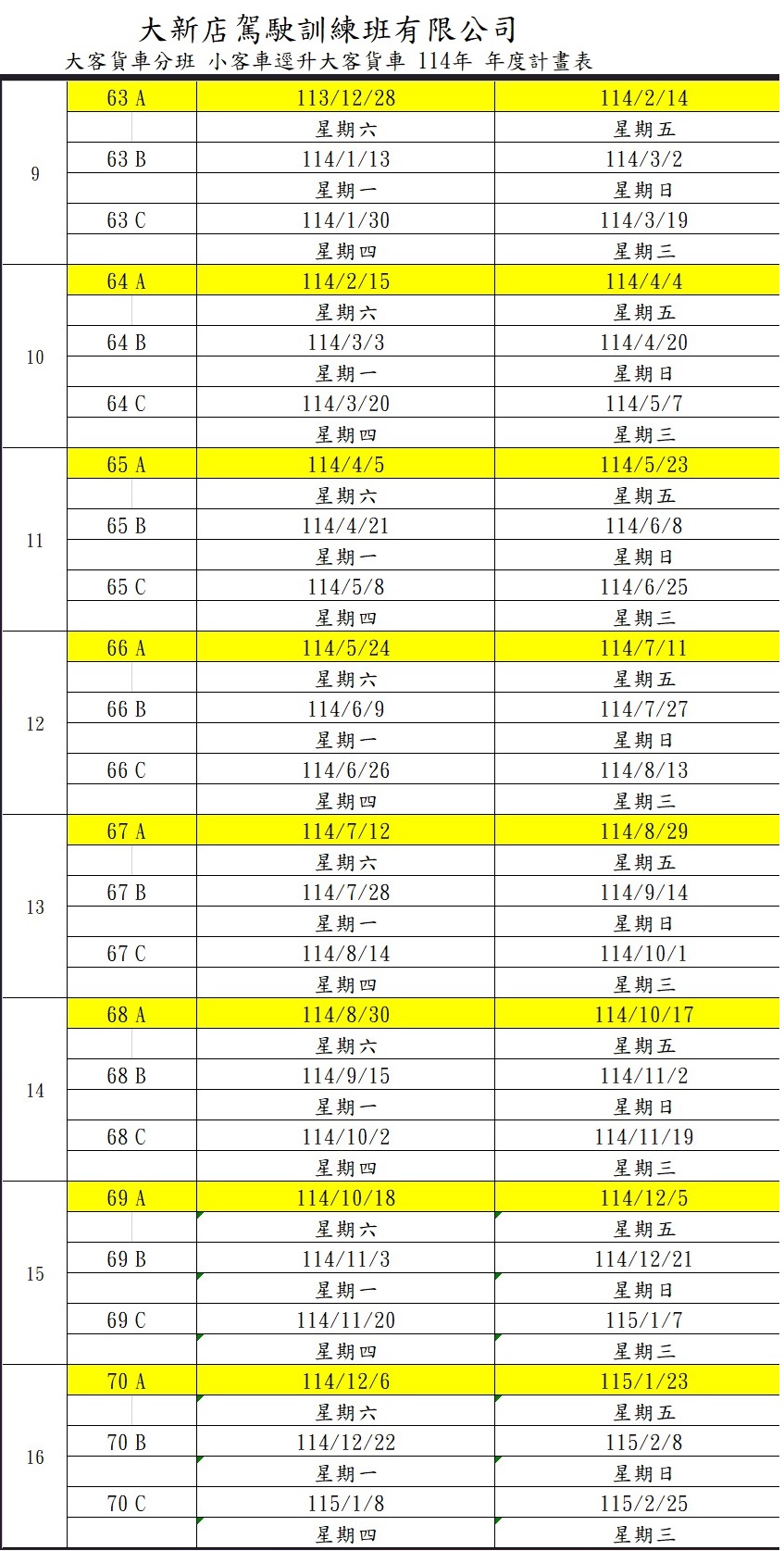 大新店駕駛訓練班有限公司
大客貨車分班 小客車逕升大客貨車 114年 年度計畫表

| | | | |
|---|---|---|---|
| 9 | 63 A | 113/12/28 | 114/2/14 |
| | | 星期六 | 星期五 |
| | 63 B | 114/1/13 | 114/3/2 |
| | | 星期一 | 星期日 |
| | 63 C | 114/1/30 | 114/3/19 |
| | | 星期四 | 星期三 |
| 10 | 64 A | 114/2/15 | 114/4/4 |
| | | 星期六 | 星期五 |
| | 64 B | 114/3/3 | 114/4/20 |
| | | 星期一 | 星期日 |
| | 64 C | 114/3/20 | 114/5/7 |
| | | 星期四 | 星期三 |
| 11 | 65 A | 114/4/5 | 114/5/23 |
| | | 星期六 | 星期五 |
| | 65 B | 114/4/21 | 114/6/8 |
| | | 星期一 | 星期日 |
| | 65 C | 114/5/8 | 114/6/25 |
| | | 星期四 | 星期三 |
| 12 | 66 A | 114/5/24 | 114/7/11 |
| | | 星期六 | 星期五 |
| | 66 B | 114/6/9 | 114/7/27 |
| | | 星期一 | 星期日 |
| | 66 C | 114/6/26 | 114/8/13 |
| | | 星期四 | 星期三 |
| 13 | 67 A | 114/7/12 | 114/8/29 |
| | | 星期六 | 星期五 |
| | 67 B | 114/7/28 | 114/9/14 |
| | | 星期一 | 星期日 |
| | 67 C | 114/8/14 | 114/10/1 |
| | | 星期四 | 星期三 |
| 14 | 68 A | 114/8/30 | 114/10/17 |
| | | 星期六 | 星期五 |
| | 68 B | 114/9/15 | 114/11/2 |
| | | 星期一 | 星期日 |
| | 68 C | 114/10/2 | 114/11/19 |
| | | 星期四 | 星期三 |
| 15 | 69 A | 114/10/18 | 114/12/5 |
| | | 星期六 | 星期五 |
| | 69 B | 114/11/3 | 114/12/21 |
| | | 星期一 | 星期日 |
| | 69 C | 114/11/20 | 115/1/7 |
| | | 星期四 | 星期三 |
| 16 | 70 A | 114/12/6 | 115/1/23 |
| | | 星期六 | 星期五 |
| | 70 B | 114/12/22 | 115/2/8 |
| | | 星期一 | 星期日 |
| | 70 C | 115/1/8 | 115/2/25 |
| | | 星期四 | 星期三 |